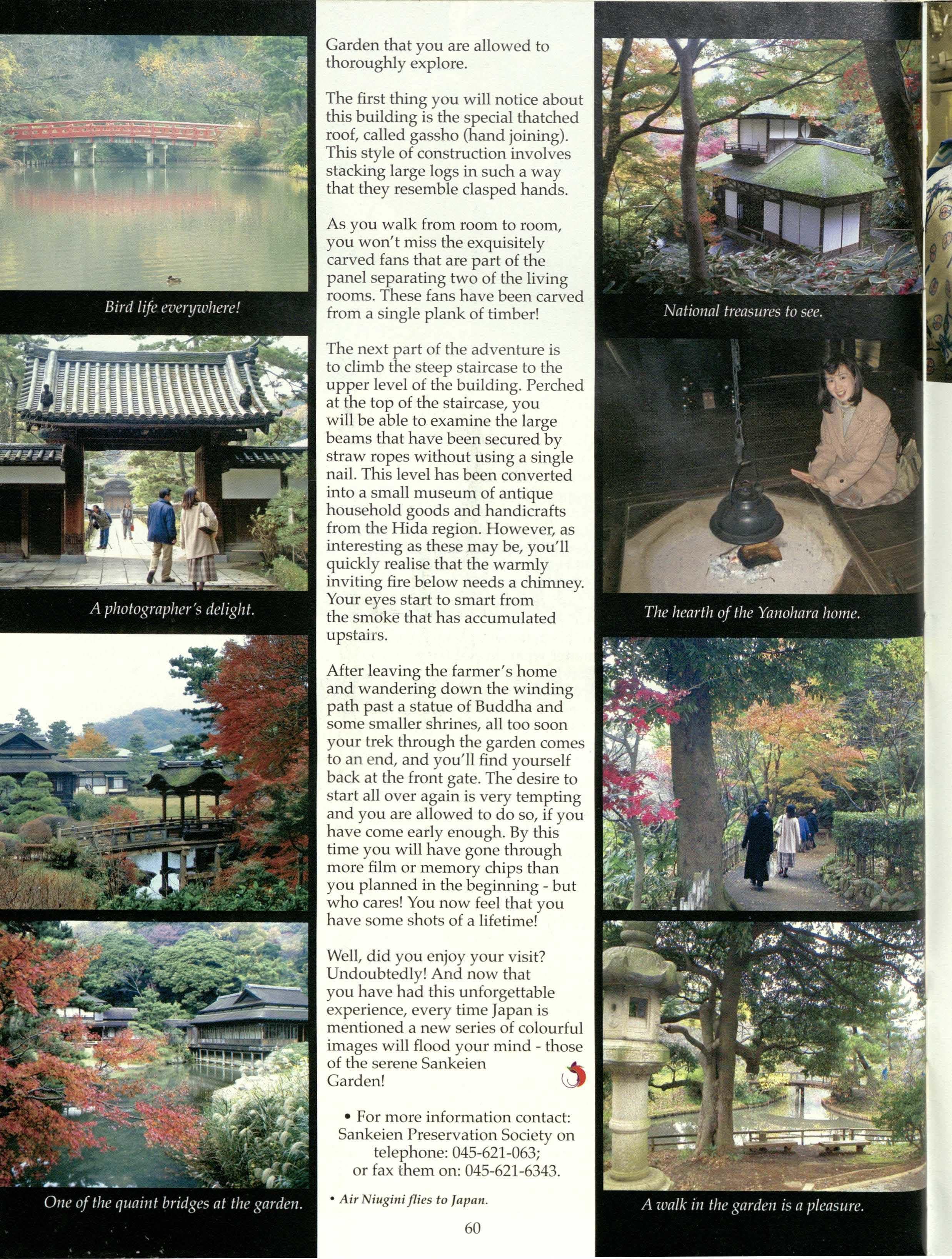 Bird life everywhere!

A photographer's delight.

One of the quaint bridges at the garden.

Garden that you are allowed to thoroughly explore.

The first thing you will notice about this building is the special thatched roof, called gassho (hand joining). This style of construction involves stacking large logs in such a way that they resemble clasped hands.

As you walk from room to room, you won't miss the exquisitely carved fans that are part of the panel separating two of the living rooms. These fans have been carved from a single plank of timber!

The next part of the adventure is to climb the steep staircase to the upper level of the building. Perched at the top of the staircase, you will be able to examine the large beams that have been secured by straw ropes without using a single nail. This level has been converted into a small museum of antique household goods and handicrafts from the Hida region. However, as interesting as these may be, you'll quickly realise that the warmly inviting fire below needs a chimney. Your eyes start to smart from the smoke that has accumulated upstairs.

After leaving the farmer's home and wandering down the winding path past a statue of Buddha and some smaller shrines, all too soon your trek through the garden comes to an end, and you'll find yourself back at the front gate. The desire to start all over again is very tempting and you are allowed to do so, if you have come early enough. By this time you will have gone through more film or memory chips than you planned in the beginning - but who cares! You now feel that you have some shots of a lifetime!

Well, did you enjoy your visit? Undoubtedly! And now that you have had this unforgettable experience, every time Japan is mentioned a new series of colourful images will flood your mind - those of the serene Sankeien Garden!

• For more information contact: Sankeien Preservation Society on telephone: 045-621-063; or fax them on: 045-621-6343.

• Air Niugini flies to Japan.

60

National treasures to see.

The hearth of the Yanohara home.

A walk in the garden is a pleasure.